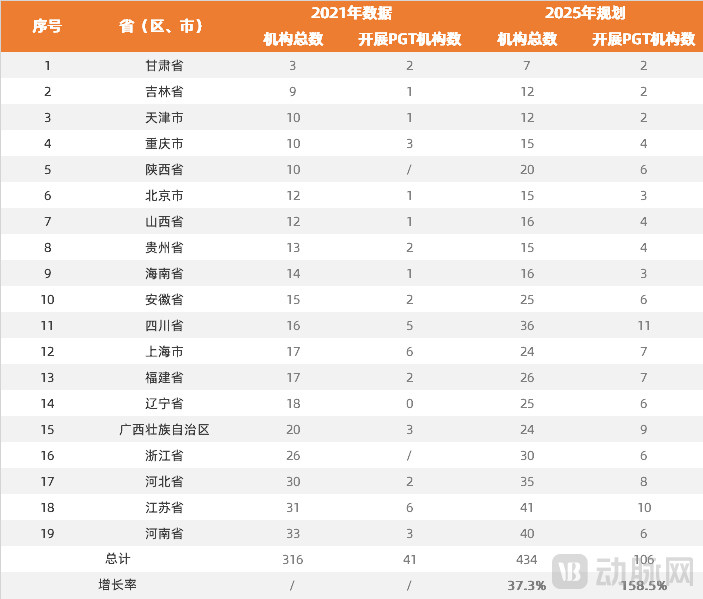 | 序号 | 省（区、市） | 2021年数据 |  | 2025年规划 |  |
|---|---|---|---|---|---|
|  |  | 机构总数 | 开展PGT机构数 | 机构总数 | 开展PGT机构数 |
| 1 | 甘肃省 | 3 | 2 | 7 | 2 |
| 2 | 吉林省 | 9 | 1 | 12 | 2 |
| 3 | 天津市 | 10 | 1 | 12 | 2 |
| 4 | 重庆市 | 10 | 3 | 15 | 4 |
| 5 | 陕西省 | 10 | / | 20 | 6 |
| 6 | 北京市 | 12 | 1 | 15 | 3 |
| 7 | 山西省 | 12 | 1 | 16 | 4 |
| 8 | 贵州省 | 13 | 2 | 15 | 4 |
| 9 | 海南省 | 14 | 1 | 16 | 3 |
| 10 | 安徽省 | 15 | 2 | 25 | 6 |
| 11 | 四川省 | 16 | 5 | 36 | 11 |
| 12 | 上海市 | 17 | 6 | 24 | 7 |
| 13 | 福建省 | 17 | 2 | 26 | 7 |
| 14 | 辽宁省 | 18 | 0 | 25 | 6 |
| 15 | 广西壮族自治区 | 20 | 3 | 24 | 9 |
| 16 | 浙江省 | 26 | / | 30 | 6 |
| 17 | 河北省 | 30 | 2 | 35 | 8 |
| 18 | 江苏省 | 31 | 6 | 41 | 10 |
| 19 | 河南省 | 33 | 3 | 40 | 6 |
| 总计 |  | 316 | 41 | 434 | 106 |
| 增长率 |  | / | / | 37.3% | 158.5% |

动脉网